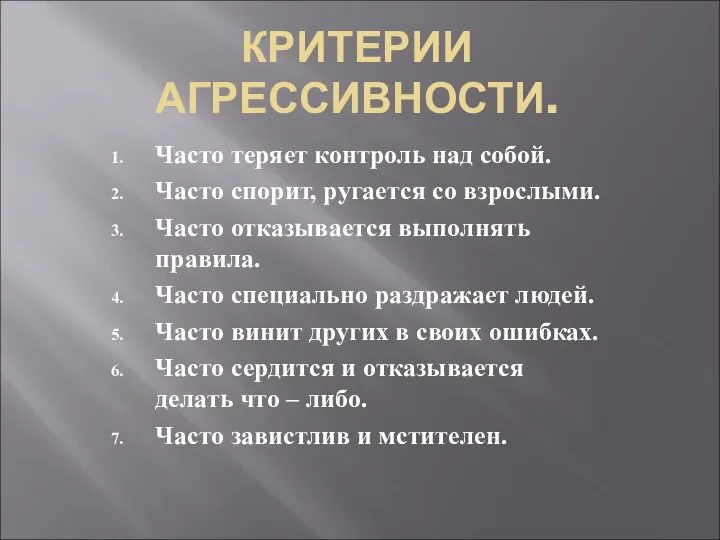 КРИТЕРИИ АГРЕССИВНОСТИ.

1. Часто теряет контроль над собой.
2. Часто спорит, ругается со взрослыми.
3. Часто отказывается выполнять правила.
4. Часто специально раздражает людей.
5. Часто винит других в своих ошибках.
6. Часто сердится и отказывается делать что – либо.
7. Часто завистлив и мстителен.